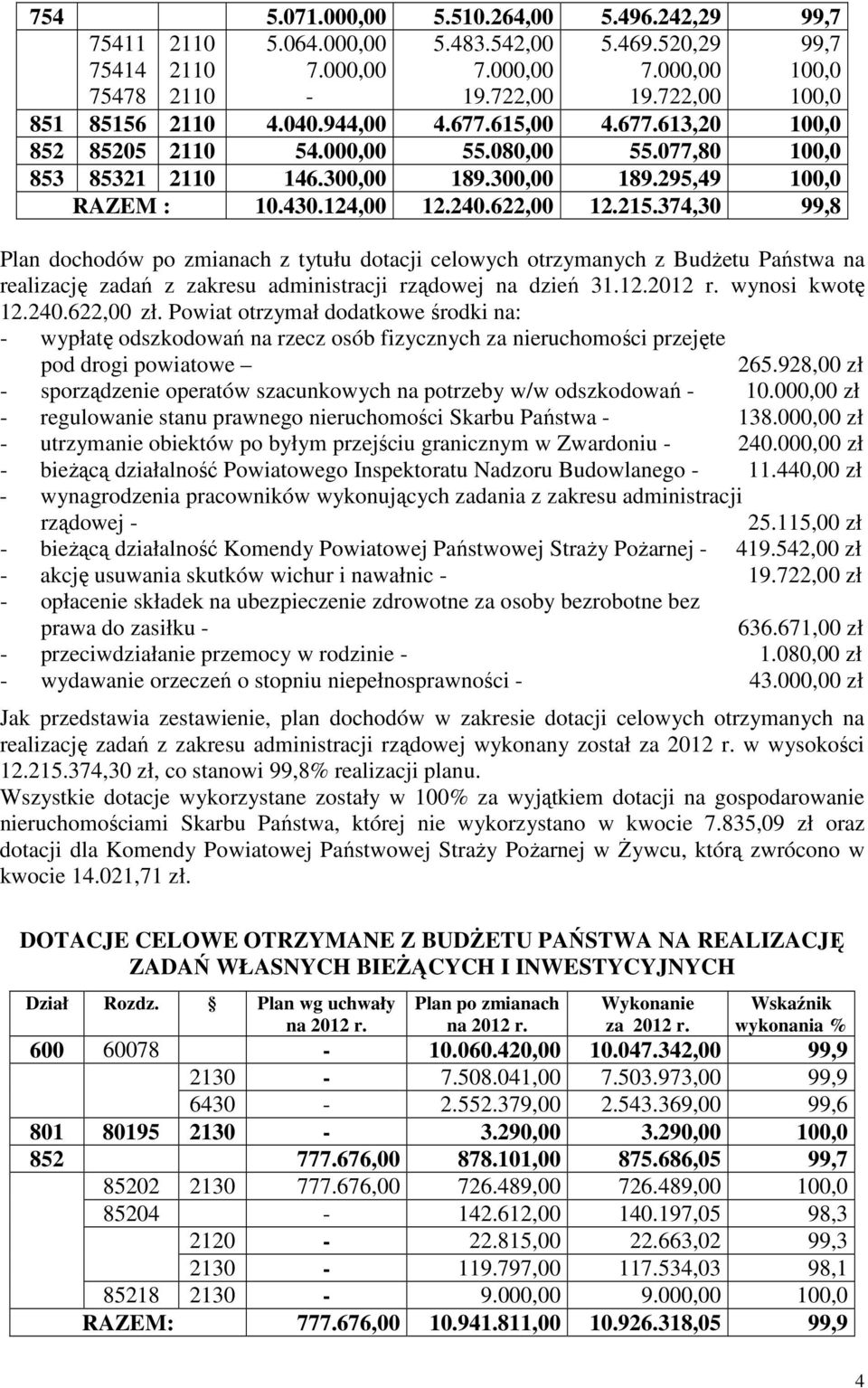 | 754 | | | 5.071.000,00 | 5.510.264,00 | 5.496.242,29 | 99,7 |
|---|---|---|---|---|---|---|
| | 75411 | 2110 | 5.064.000,00 | 5.483.542,00 | 5.469.520,29 | 99,7 |
| | 75414 | 2110 | 7.000,00 | 7.000,00 | 7.000,00 | 100,0 |
| | 75478 | 2110 | - | 19.722,00 | 19.722,00 | 100,0 |
| 851 | 85156 | 2110 | 4.040.944,00 | 4.677.615,00 | 4.677.613,20 | 100,0 |
| 852 | 85205 | 2110 | 54.000,00 | 55.080,00 | 55.077,80 | 100,0 |
| 853 | 85321 | 2110 | 146.300,00 | 189.300,00 | 189.295,49 | 100,0 |
| RAZEM : | | | 10.430.124,00 | 12.240.622,00 | 12.215.374,30 | 99,8 |

Plan dochodów po zmianach z tytułu dotacji celowych otrzymanych z Budżetu Państwa na realizację zadań z zakresu administracji rządowej na dzień 31.12.2012 r. wynosi kwotę 12.240.622,00 zł. Powiat otrzymał dodatkowe środki na:
- wypłatę odszkodowań na rzecz osób fizycznych za nieruchomości przejęte pod drogi powiatowe – 265.928,00 zł
- sporządzenie operatów szacunkowych na potrzeby w/w odszkodowań - 10.000,00 zł
- regulowanie stanu prawnego nieruchomości Skarbu Państwa - 138.000,00 zł
- utrzymanie obiektów po byłym przejściu granicznym w Zwardoniu - 240.000,00 zł
- bieżącą działalność Powiatowego Inspektoratu Nadzoru Budowlanego - 11.440,00 zł
- wynagrodzenia pracowników wykonujących zadania z zakresu administracji rządowej - 25.115,00 zł
- bieżącą działalność Komendy Powiatowej Państwowej Straży Pożarnej - 419.542,00 zł
- akcję usuwania skutków wichur i nawałnic - 19.722,00 zł
- opłacenie składek na ubezpieczenie zdrowotne za osoby bezrobotne bez prawa do zasiłku - 636.671,00 zł
- przeciwdziałanie przemocy w rodzinie - 1.080,00 zł
- wydawanie orzeczeń o stopniu niepełnosprawności - 43.000,00 zł

Jak przedstawia zestawienie, plan dochodów w zakresie dotacji celowych otrzymanych na realizację zadań z zakresu administracji rządowej wykonany został za 2012 r. w wysokości 12.215.374,30 zł, co stanowi 99,8% realizacji planu.
Wszystkie dotacje wykorzystane zostały w 100% za wyjątkiem dotacji na gospodarowanie nieruchomościami Skarbu Państwa, której nie wykorzystano w kwocie 7.835,09 zł oraz dotacji dla Komendy Powiatowej Państwowej Straży Pożarnej w Żywcu, którą zwrócono w kwocie 14.021,71 zł.

DOTACJE CELOWE OTRZYMANE Z BUDŻETU PAŃSTWA NA REALIZACJĘ ZADAŃ WŁASNYCH BIEŻĄCYCH I INWESTYCYJNYCH

| Dział | Rozdz. | § | Plan wg uchwały na 2012 r. | Plan po zmianach na 2012 r. | Wykonanie za 2012 r. | Wskaźnik wykonania % |
|---|---|---|---|---|---|---|
| 600 | 60078 | | - | 10.060.420,00 | 10.047.342,00 | 99,9 |
| | | 2130 | - | 7.508.041,00 | 7.503.973,00 | 99,9 |
| | | 6430 | - | 2.552.379,00 | 2.543.369,00 | 99,6 |
| 801 | 80195 | 2130 | - | 3.290,00 | 3.290,00 | 100,0 |
| 852 | | | 777.676,00 | 878.101,00 | 875.686,05 | 99,7 |
| | 85202 | 2130 | 777.676,00 | 726.489,00 | 726.489,00 | 100,0 |
| | 85204 | | - | 142.612,00 | 140.197,05 | 98,3 |
| | | 2120 | - | 22.815,00 | 22.663,02 | 99,3 |
| | | 2130 | - | 119.797,00 | 117.534,03 | 98,1 |
| | 85218 | 2130 | - | 9.000,00 | 9.000,00 | 100,0 |
| RAZEM: | | | 777.676,00 | 10.941.811,00 | 10.926.318,05 | 99,9 |

4